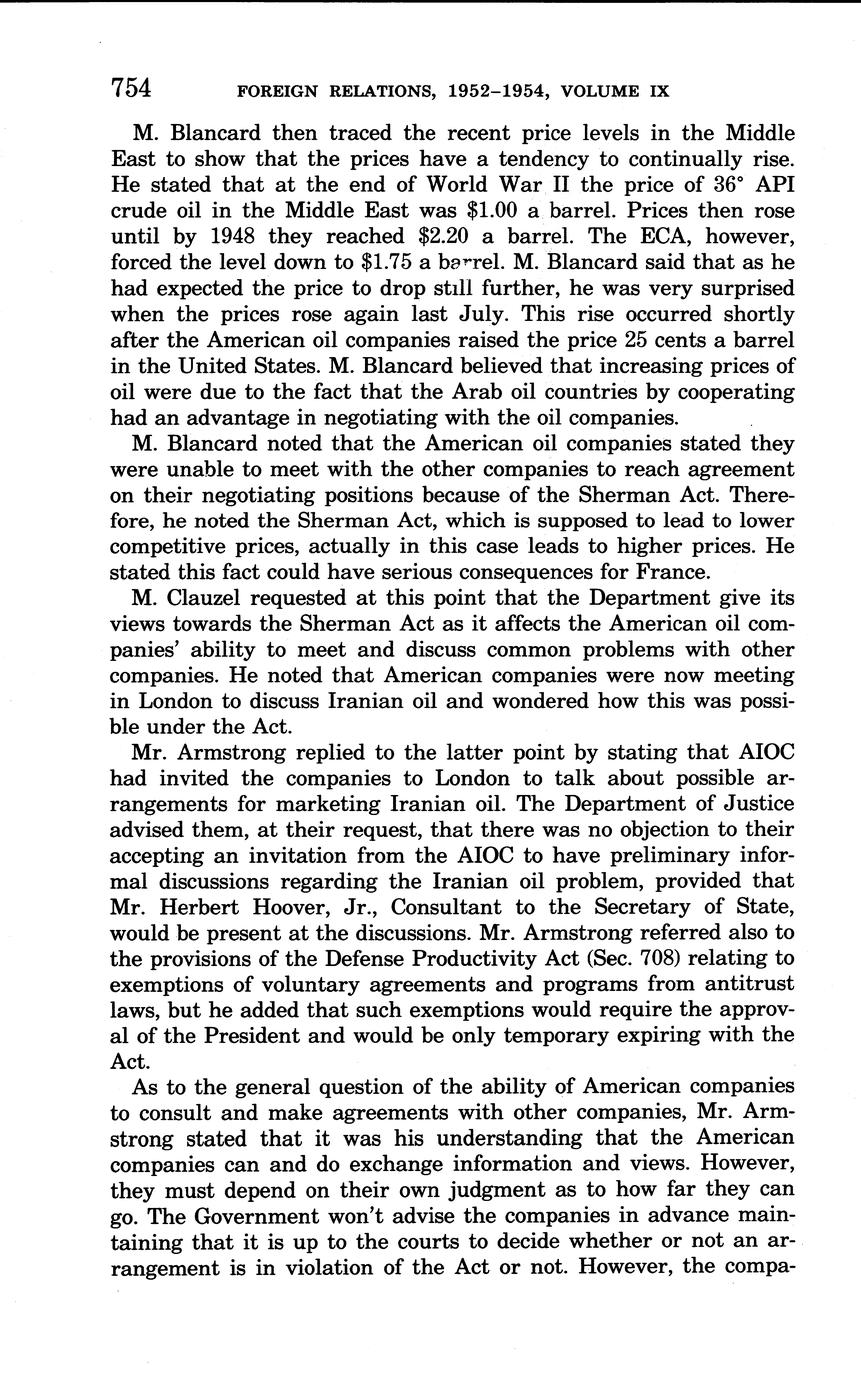 754 FOREIGN RELATIONS, 1952–1954, VOLUME IX

M. Blancard then traced the recent price levels in the Middle East to show that the prices have a tendency to continually rise. He stated that at the end of World War II the price of 36° API crude oil in the Middle East was \$1.00 a barrel. Prices then rose until by 1948 they reached \$2.20 a barrel. The ECA, however, forced the level down to \$1.75 a barrel. M. Blancard said that as he had expected the price to drop still further, he was very surprised when the prices rose again last July. This rise occurred shortly after the American oil companies raised the price 25 cents a barrel in the United States. M. Blancard believed that increasing prices of oil were due to the fact that the Arab oil countries by cooperating had an advantage in negotiating with the oil companies.

M. Blancard noted that the American oil companies stated they were unable to meet with the other companies to reach agreement on their negotiating positions because of the Sherman Act. Therefore, he noted the Sherman Act, which is supposed to lead to lower competitive prices, actually in this case leads to higher prices. He stated this fact could have serious consequences for France.

M. Clauzel requested at this point that the Department give its views towards the Sherman Act as it affects the American oil companies' ability to meet and discuss common problems with other companies. He noted that American companies were now meeting in London to discuss Iranian oil and wondered how this was possible under the Act.

Mr. Armstrong replied to the latter point by stating that AIOC had invited the companies to London to talk about possible arrangements for marketing Iranian oil. The Department of Justice advised them, at their request, that there was no objection to their accepting an invitation from the AIOC to have preliminary informal discussions regarding the Iranian oil problem, provided that Mr. Herbert Hoover, Jr., Consultant to the Secretary of State, would be present at the discussions. Mr. Armstrong referred also to the provisions of the Defense Productivity Act (Sec. 708) relating to exemptions of voluntary agreements and programs from antitrust laws, but he added that such exemptions would require the approval of the President and would be only temporary expiring with the Act.

As to the general question of the ability of American companies to consult and make agreements with other companies, Mr. Armstrong stated that it was his understanding that the American companies can and do exchange information and views. However, they must depend on their own judgment as to how far they can go. The Government won't advise the companies in advance maintaining that it is up to the courts to decide whether or not an arrangement is in violation of the Act or not. However, the compa-